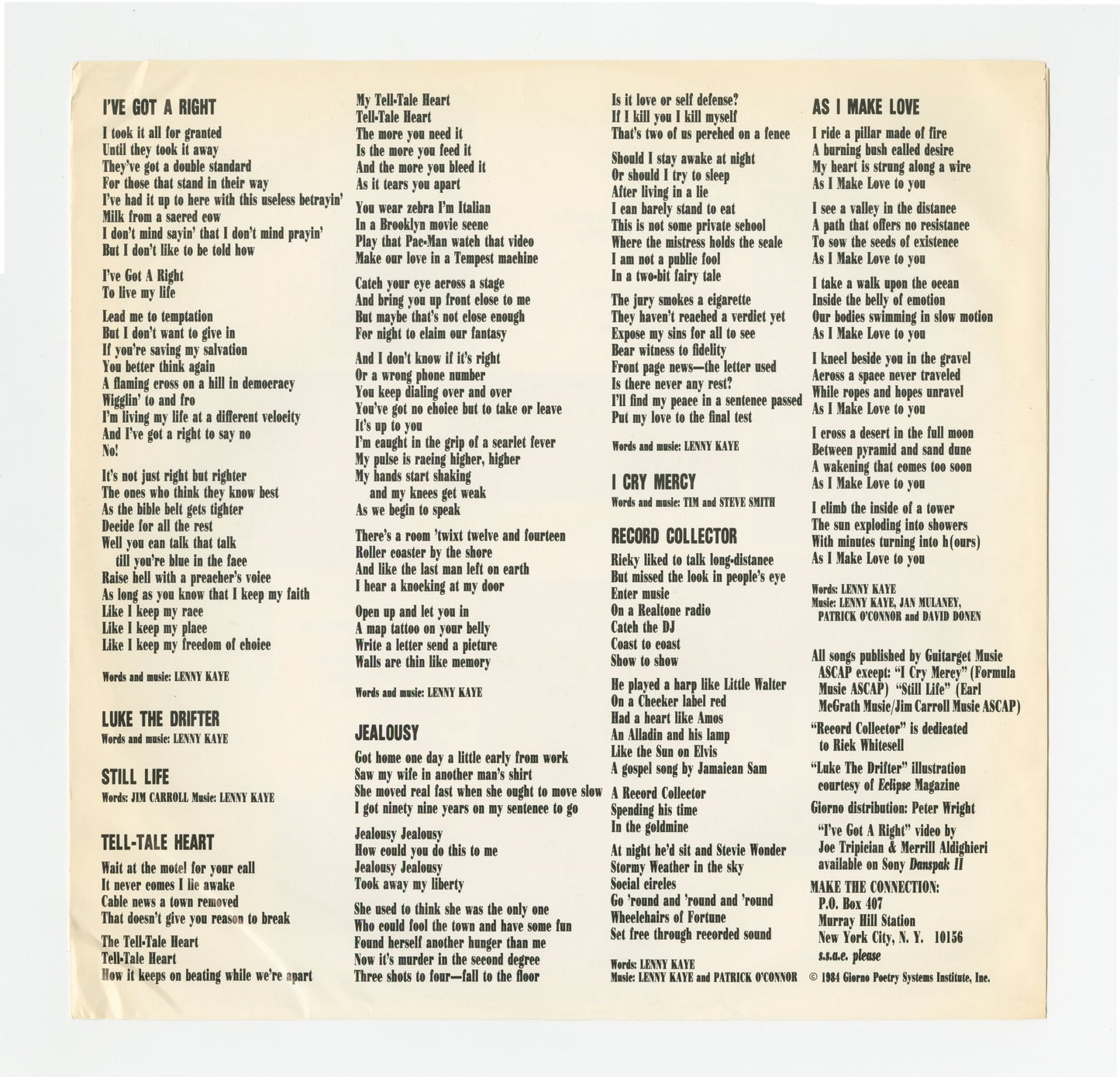 I'VE GOT A RIGHT

I took it all for granted
Until they took it away
They've got a double standard
For those that stand in their way
I've had it up to here with this useless betrayin'
Milk from a sacred cow
I don't mind sayin' that I don't mind prayin'
But I don't like to be told how

I've Got A Right
To live my life

Lead me to temptation
But I don't want to give in
If you're saving my salvation
You better think again
A flaming cross on a hill in democracy
Wigglin' to and fro
I'm living my life at a different velocity
And I've got a right to say no
No!

It's not just right but righter
The ones who think they know best
As the bible belt gets tighter
Decide for all the rest
Well you can talk that talk
till you're blue in the face
Raise hell with a preacher's voice
As long as you know that I keep my faith
Like I keep my race
Like I keep my place
Like I keep my freedom of choice

Words and music: LENNY KAYE

LUKE THE DRIFTER
Words and music: LENNY KAYE

STILL LIFE
Words: JIM CARROLL Music: LENNY KAYE

TELL-TALE HEART

Wait at the motel for your call
It never comes I lie awake
Cable news a town removed
That doesn't give you reason to break

The Tell-Tale Heart
Tell-Tale Heart
How it keeps on beating while we're apart

My Tell-Tale Heart
Tell-Tale Heart
The more you need it
Is the more you feed it
And the more you bleed it
As it tears you apart

You wear zebra I'm Italian
In a Brooklyn movie scene
Play that Pac-Man watch that video
Make our love in a Tempest machine

Catch your eye across a stage
And bring you up front close to me
But maybe that's not close enough
For night to claim our fantasy

And I don't know if it's right
Or a wrong phone number
You keep dialing over and over
You've got no choice but to take or leave
It's up to you
I'm caught in the grip of a scarlet fever
My pulse is racing higher, higher
My hands start shaking
and my knees get weak
As we begin to speak

There's a room 'twixt twelve and fourteen
Roller coaster by the shore
And like the last man left on earth
I hear a knocking at my door

Open up and let you in
A map tattoo on your belly
Write a letter send a picture
Walls are thin like memory

Words and music: LENNY KAYE

JEALOUSY

Got home one day a little early from work
Saw my wife in another man's shirt
She moved real fast when she ought to move slow
I got ninety nine years on my sentence to go

Jealousy Jealousy
How could you do this to me
Jealousy Jealousy
Took away my liberty

She used to think she was the only one
Who could fool the town and have some fun
Found herself another hunger than me
Now it's murder in the second degree
Three shots to four—fall to the floor

Is it love or self defense?
If I kill you I kill myself
That's two of us perched on a fence

Should I stay awake at night
Or should I try to sleep
After living in a lie
I can barely stand to eat
This is not some private school
Where the mistress holds the scale
I am not a public fool
In a two-bit fairy tale

The jury smokes a cigarette
They haven't reached a verdict yet
Expose my sins for all to see
Bear witness to fidelity
Front page news—the letter used
Is there never any rest?
I'll find my peace in a sentence passed
Put my love to the final test

Words and music: LENNY KAYE

I CRY MERCY
Words and music: TIM and STEVE SMITH

RECORD COLLECTOR

Ricky liked to talk long-distance
But missed the look in people's eye
Enter music
On a Realtone radio
Catch the DJ
Coast to coast
Show to show

He played a harp like Little Walter
On a Checker label red
Had a heart like Amos
An Alladin and his lamp
Like the Sun on Elvis
A gospel song by Jamaican Sam

A Record Collector
Spending his time
In the goldmine

At night he'd sit and Stevie Wonder
Stormy Weather in the sky
Social circles
Go 'round and 'round and 'round
Wheelchairs of Fortune
Set free through recorded sound

Words: LENNY KAYE
Music: LENNY KAYE and PATRICK O'CONNOR

AS I MAKE LOVE

I ride a pillar made of fire
A burning bush called desire
My heart is strung along a wire
As I Make Love to you

I see a valley in the distance
A path that offers no resistance
To sow the seeds of existence
As I Make Love to you

I take a walk upon the ocean
Inside the belly of emotion
Our bodies swimming in slow motion
As I Make Love to you

I kneel beside you in the gravel
Across a space never traveled
While ropes and hopes unravel
As I Make Love to you

I cross a desert in the full moon
Between pyramid and sand dune
A wakening that comes too soon
As I Make Love to you

I climb the inside of a tower
The sun exploding into showers
With minutes turning into h(ours)
As I Make Love to you

Words: LENNY KAYE
Music: LENNY KAYE, JAN MULANEY, PATRICK O'CONNOR and DAVID DONEN

All songs published by Guitarget Music ASCAP except: "I Cry Mercy" (Formula Music ASCAP) "Still Life" (Earl McGrath Music/Jim Carroll Music ASCAP)

"Record Collector" is dedicated to Rick Whitesell

"Luke The Drifter" illustration courtesy of Eclipse Magazine

Giorno distribution: Peter Wright

"I've Got A Right" video by Joe Tripician & Merrill Aldighieri available on Sony Danspak II

MAKE THE CONNECTION:
P.O. Box 407
Murray Hill Station
New York City, N. Y. 10156
s.s.a.e. please

© 1984 Giorno Poetry Systems Institute, Inc.